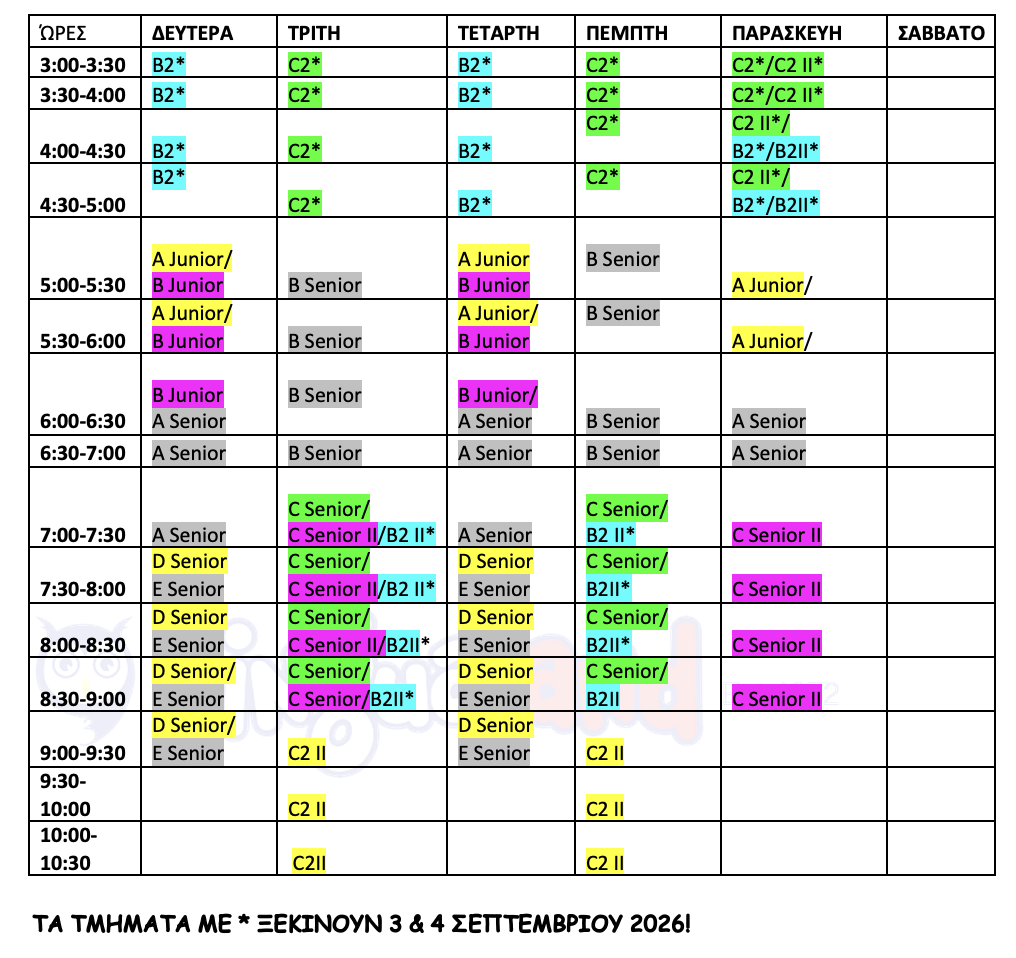 | ΏΡΕΣ | ΔΕΥΤΕΡΑ | ΤΡΙΤΗ | ΤΕΤΑΡΤΗ | ΠΕΜΠΤΗ | ΠΑΡΑΣΚΕΥΗ | ΣΑΒΒΑΤΟ |
|---|---|---|---|---|---|---|
| 3:00-3:30 | B2* | C2* | B2* | C2* | C2*/C2 II* | |
| 3:30-4:00 | B2* | C2* | B2* | C2* | C2*/C2 II* | |
| 4:00-4:30 | B2* | C2* | B2* | C2* | C2 II*/ B2*/B2II* | |
| 4:30-5:00 | B2* | C2* | B2* | C2* | C2 II*/ B2*/B2II* | |
| 5:00-5:30 | A Junior/ B Junior | B Senior | A Junior B Junior | B Senior | A Junior/ | |
| 5:30-6:00 | A Junior/ B Junior | B Senior | A Junior/ B Junior | B Senior | A Junior/ | |
| 6:00-6:30 | B Junior A Senior | B Senior | B Junior/ A Senior | B Senior | A Senior | |
| 6:30-7:00 | A Senior | B Senior | A Senior | B Senior | A Senior | |
| 7:00-7:30 | A Senior | C Senior/ C Senior II/B2 II* | A Senior | C Senior/ B2 II* | C Senior II | |
| 7:30-8:00 | D Senior E Senior | C Senior/ C Senior II/B2 II* | D Senior E Senior | C Senior/ B2II* | C Senior II | |
| 8:00-8:30 | D Senior E Senior | C Senior/ C Senior II/B2II* | D Senior E Senior | C Senior/ B2II* | C Senior II | |
| 8:30-9:00 | D Senior/ E Senior | C Senior/ C Senior/B2II* | D Senior E Senior | C Senior/ B2II | C Senior II | |
| 9:00-9:30 | D Senior/ E Senior | C2 II | D Senior E Senior | C2 II | | |
| 9:30-10:00 | | C2 II | | C2 II | | |
| 10:00-10:30 | | C2II | | C2 II | | |

ΤΑ ΤΜΗΜΑΤΑ ΜΕ * ΞΕΚΙΝΟΥΝ 3 & 4 ΣΕΠΤΕΜΒΡΙΟΥ 2026!